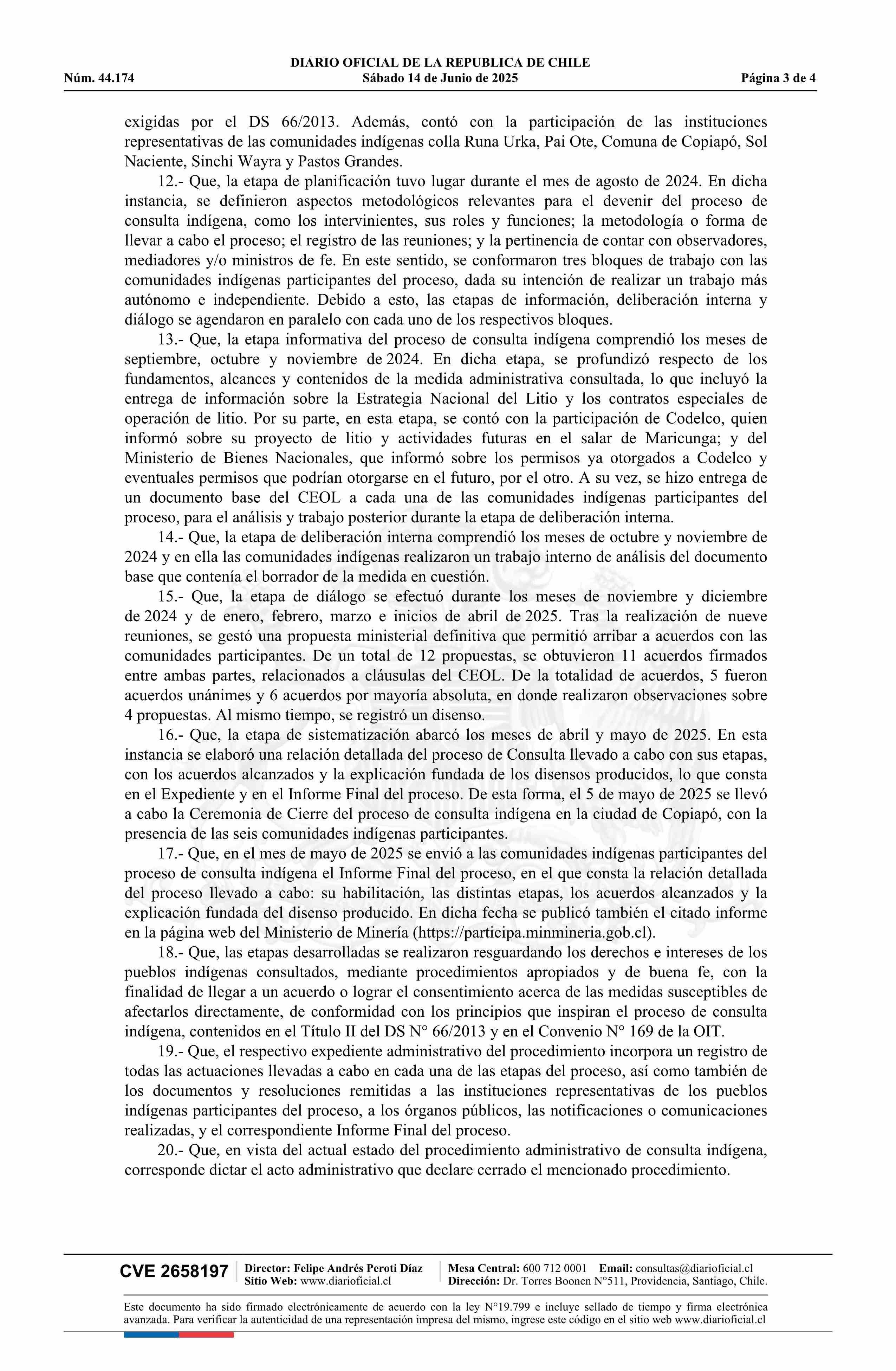 DIARIO OFICIAL DE LA REPUBLICA DE CHILE
Núm. 44.174 Sábado 14 de Junio de 2025 Página 3 de 4

exigidas por el DS 66/2013. Además, contó con la participación de las instituciones representativas de las comunidades indígenas colla Runa Urka, Pai Ote, Comuna de Copiapó, Sol Naciente, Sinchi Wayra y Pastos Grandes.

12.- Que, la etapa de planificación tuvo lugar durante el mes de agosto de 2024. En dicha instancia, se definieron aspectos metodológicos relevantes para el devenir del proceso de consulta indígena, como los intervinientes, sus roles y funciones; la metodología o forma de llevar a cabo el proceso; el registro de las reuniones; y la pertinencia de contar con observadores, mediadores y/o ministros de fe. En este sentido, se conformaron tres bloques de trabajo con las comunidades indígenas participantes del proceso, dada su intención de realizar un trabajo más autónomo e independiente. Debido a esto, las etapas de información, deliberación interna y diálogo se agendaron en paralelo con cada uno de los respectivos bloques.

13.- Que, la etapa informativa del proceso de consulta indígena comprendió los meses de septiembre, octubre y noviembre de 2024. En dicha etapa, se profundizó respecto de los fundamentos, alcances y contenidos de la medida administrativa consultada, lo que incluyó la entrega de información sobre la Estrategia Nacional del Litio y los contratos especiales de operación de litio. Por su parte, en esta etapa, se contó con la participación de Codelco, quien informó sobre su proyecto de litio y actividades futuras en el salar de Maricunga; y del Ministerio de Bienes Nacionales, que informó sobre los permisos ya otorgados a Codelco y eventuales permisos que podrían otorgarse en el futuro, por el otro. A su vez, se hizo entrega de un documento base del CEOL a cada una de las comunidades indígenas participantes del proceso, para el análisis y trabajo posterior durante la etapa de deliberación interna.

14.- Que, la etapa de deliberación interna comprendió los meses de octubre y noviembre de 2024 y en ella las comunidades indígenas realizaron un trabajo interno de análisis del documento base que contenía el borrador de la medida en cuestión.

15.- Que, la etapa de diálogo se efectuó durante los meses de noviembre y diciembre de 2024 y de enero, febrero, marzo e inicios de abril de 2025. Tras la realización de nueve reuniones, se gestó una propuesta ministerial definitiva que permitió arribar a acuerdos con las comunidades participantes. De un total de 12 propuestas, se obtuvieron 11 acuerdos firmados entre ambas partes, relacionados a cláusulas del CEOL. De la totalidad de acuerdos, 5 fueron acuerdos unánimes y 6 acuerdos por mayoría absoluta, en donde realizaron observaciones sobre 4 propuestas. Al mismo tiempo, se registró un disenso.

16.- Que, la etapa de sistematización abarcó los meses de abril y mayo de 2025. En esta instancia se elaboró una relación detallada del proceso de Consulta llevado a cabo con sus etapas, con los acuerdos alcanzados y la explicación fundada de los disensos producidos, lo que consta en el Expediente y en el Informe Final del proceso. De esta forma, el 5 de mayo de 2025 se llevó a cabo la Ceremonia de Cierre del proceso de consulta indígena en la ciudad de Copiapó, con la presencia de las seis comunidades indígenas participantes.

17.- Que, en el mes de mayo de 2025 se envió a las comunidades indígenas participantes del proceso de consulta indígena el Informe Final del proceso, en el que consta la relación detallada del proceso llevado a cabo: su habilitación, las distintas etapas, los acuerdos alcanzados y la explicación fundada del disenso producido. En dicha fecha se publicó también el citado informe en la página web del Ministerio de Minería (https://participa.minmineria.gob.cl).

18.- Que, las etapas desarrolladas se realizaron resguardando los derechos e intereses de los pueblos indígenas consultados, mediante procedimientos apropiados y de buena fe, con la finalidad de llegar a un acuerdo o lograr el consentimiento acerca de las medidas susceptibles de afectarlos directamente, de conformidad con los principios que inspiran el proceso de consulta indígena, contenidos en el Título II del DS N° 66/2013 y en el Convenio N° 169 de la OIT.

19.- Que, el respectivo expediente administrativo del procedimiento incorpora un registro de todas las actuaciones llevadas a cabo en cada una de las etapas del proceso, así como también de los documentos y resoluciones remitidas a las instituciones representativas de los pueblos indígenas participantes del proceso, a los órganos públicos, las notificaciones o comunicaciones realizadas, y el correspondiente Informe Final del proceso.

20.- Que, en vista del actual estado del procedimiento administrativo de consulta indígena, corresponde dictar el acto administrativo que declare cerrado el mencionado procedimiento.

CVE 2658197 Director: Felipe Andrés Peroti Díaz Sitio Web: www.diarioficial.cl Mesa Central: 600 712 0001 Email: consultas@diarioficial.cl Dirección: Dr. Torres Boonen N°511, Providencia, Santiago, Chile.

Este documento ha sido firmado electrónicamente de acuerdo con la ley N°19.799 e incluye sellado de tiempo y firma electrónica avanzada. Para verificar la autenticidad de una representación impresa del mismo, ingrese este código en el sitio web www.diarioficial.cl